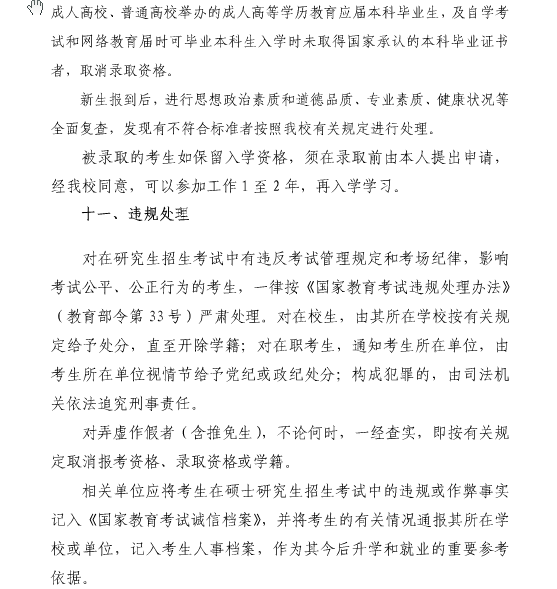 成人高校、普通高校举办的成人高等学历教育应届本科毕业生，及自学考试和网络教育届时可毕业本科生入学时未取得国家承认的本科毕业证书者，取消录取资格。

新生报到后，进行思想政治素质和道德品质、专业素质、健康状况等全面复查，发现有不符合标准者按照我校有关规定进行处理。

被录取的考生如保留入学资格，须在录取前由本人提出申请，经我校同意，可以参加工作 1 至 2 年，再入学学习。

十一、违规处理

对在研究生招生考试中有违反考试管理规定和考场纪律，影响考试公平、公正行为的考生，一律按《国家教育考试违规处理办法》（教育部令第 33 号）严肃处理。对在校生，由其所在学校按有关规定给予处分，直至开除学籍；对在职考生，通知考生所在单位，由考生所在单位视情节给予党纪或政纪处分；构成犯罪的，由司法机关依法追究刑事责任。

对弄虚作假者（含推免生），不论何时，一经查实，即按有关规定取消报考资格、录取资格或学籍。

相关单位应将考生在硕士研究生招生考试中的违规或作弊事实记入《国家教育考试诚信档案》，并将考生的有关情况通报其所在学校或单位，记入考生人事档案，作为其今后升学和就业的重要参考依据。